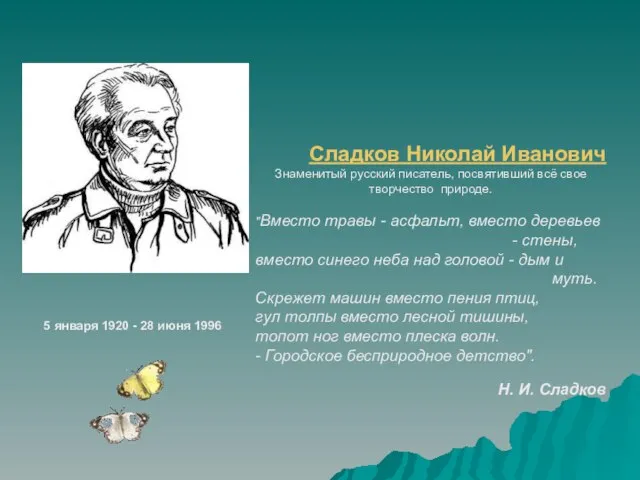 Сладков Николай Иванович
Знаменитый русский писатель, посвятивший всё свое творчество природе.

"Вместо травы - асфальт, вместо деревьев - стены,
вместо синего неба над головой - дым и муть.
Скрежет машин вместо пения птиц,
гул толпы вместо лесной тишины,
топот ног вместо плеска волн.
- Городское бесприродное детство".

Н. И. Сладков

5 января 1920 - 28 июня 1996